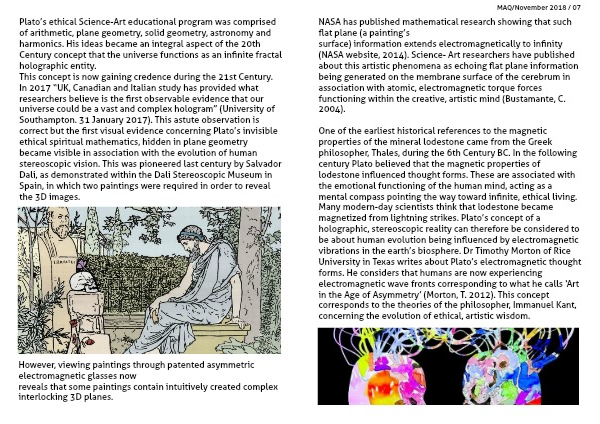 MAQ/November 2018 / 07

Plato's ethical Science-Art educational program was comprised of arithmetic, plane geometry, solid geometry, astronomy and harmonics. His ideas became an integral aspect of the 20th Century concept that the universe functions as an infinite fractal holographic entity.
This concept is now gaining credence during the 21st Century. In 2017 "UK, Canadian and Italian study has provided what researchers believe is the first observable evidence that our universe could be a vast and complex hologram" (University of Southampton. 31 January 2017). This astute observation is correct but the first visual evidence concerning Plato's invisible ethical spiritual mathematics, hidden in plane geometry became visible in association with the evolution of human stereoscopic vision. This was pioneered last century by Salvador Dali, as demonstrated within the Dali Stereoscopic Museum in Spain, in which two paintings were required in order to reveal the 3D images.

However, viewing paintings through patented asymmetric electromagnetic glasses now
reveals that some paintings contain intuitively created complex interlocking 3D planes.

NASA has published mathematical research showing that such flat plane (a painting's
surface) information extends electromagnetically to infinity (NASA website, 2014). Science- Art researchers have published about this artistic phenomena as echoing flat plane information being generated on the membrane surface of the cerebrum in association with atomic, electromagnetic torque forces functioning within the creative, artistic mind (Bustamante, C. 2004).

One of the earliest historical references to the magnetic properties of the mineral lodestone came from the Greek philosopher, Thales, during the 6th Century BC. In the following century Plato believed that the magnetic properties of lodestone influenced thought forms. These are associated with the emotional functioning of the human mind, acting as a mental compass pointing the way toward infinite, ethical living. Many modern-day scientists think that lodestone became magnetized from lightning strikes. Plato's concept of a holographic, stereoscopic reality can therefore be considered to be about human evolution being influenced by electromagnetic vibrations in the earth's biosphere. Dr Timothy Morton of Rice University in Texas writes about Plato's electromagnetic thought forms. He considers that humans are now experiencing electromagnetic wave fronts corresponding to what he calls 'Art in the Age of Asymmetry' (Morton, T. 2012). This concept corresponds to the theories of the philosopher, Immanuel Kant, concerning the evolution of ethical, artistic wisdom.